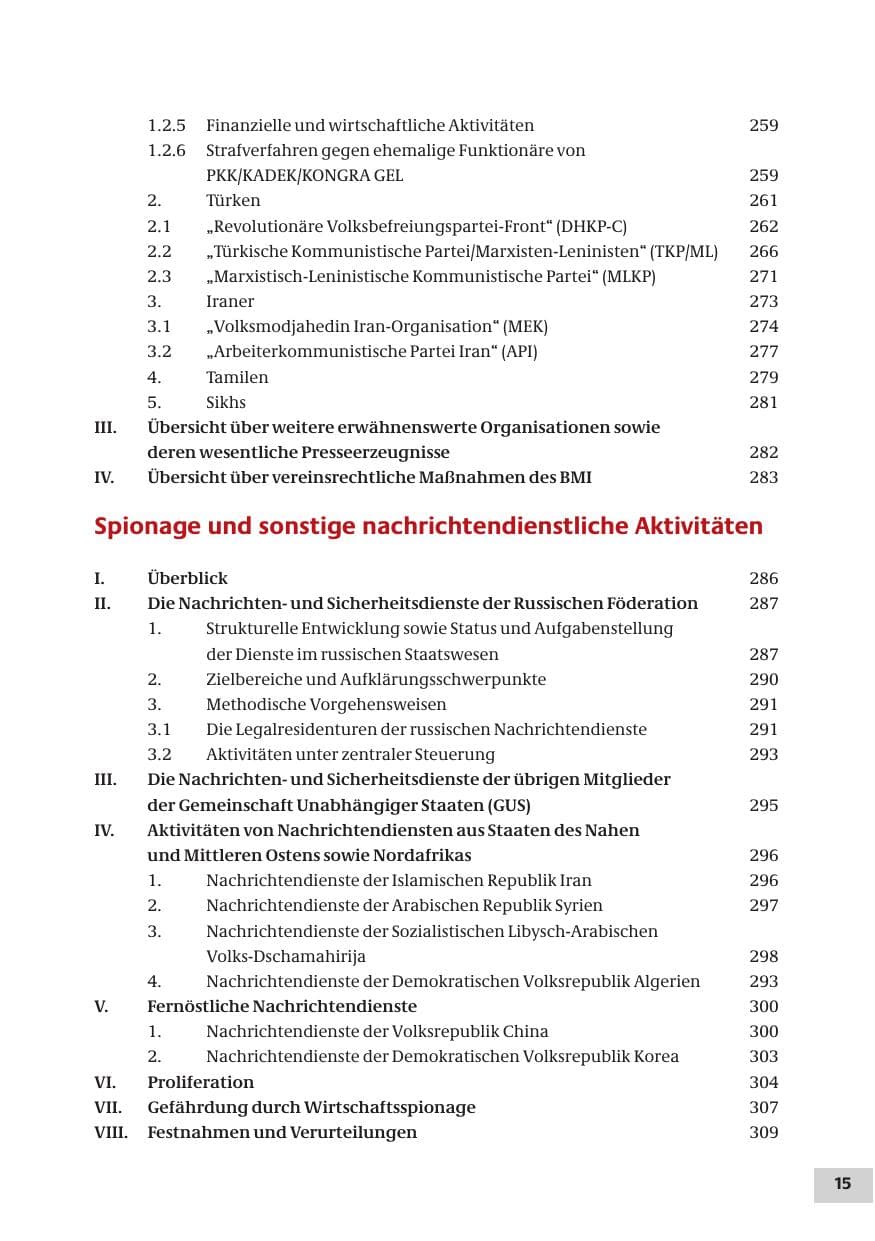 1.2.5 Finanzielle und wirtschaftliche Aktivitäten 259
1.2.6 Strafverfahren gegen ehemalige Funktionäre von PKK/KADEK/KONGRA GEL 259
2. Türken 261
2.1 „Revolutionäre Volksbefreiungspartei-Front“ (DHKP-C) 262
2.2 „Türkische Kommunistische Partei/Marxisten-Leninisten“ (TKP/ML) 266
2.3 „Marxistisch-Leninistische Kommunistische Partei“ (MLKP) 271
3. Iraner 273
3.1 „Volksmodjahedin Iran-Organisation“ (MEK) 274
3.2 „Arbeiterkommunistische Partei Iran“ (API) 277
4. Tamilen 279
5. Sikhs 281
III. Übersicht über weitere erwähnenswerte Organisationen sowie deren wesentliche Presseerzeugnisse 282
IV. Übersicht über vereinsrechtliche Maßnahmen des BMI 283

Spionage und sonstige nachrichtendienstliche Aktivitäten

I. Überblick 286
II. Die Nachrichten- und Sicherheitsdienste der Russischen Föderation 287
1. Strukturelle Entwicklung sowie Status und Aufgabenstellung der Dienste im russischen Staatswesen 287
2. Zielbereiche und Aufklärungsschwerpunkte 290
3. Methodische Vorgehensweisen 291
3.1 Die Legalresidenturen der russischen Nachrichtendienste 291
3.2 Aktivitäten unter zentraler Steuerung 293
III. Die Nachrichten- und Sicherheitsdienste der übrigen Mitglieder der Gemeinschaft Unabhängiger Staaten (GUS) 295
IV. Aktivitäten von Nachrichtendiensten aus Staaten des Nahen und Mittleren Ostens sowie Nordafrikas 296
1. Nachrichtendienste der Islamischen Republik Iran 296
2. Nachrichtendienste der Arabischen Republik Syrien 297
3. Nachrichtendienste der Sozialistischen Libysch-Arabischen Volks-Dschamahirija 298
4. Nachrichtendienste der Demokratischen Volksrepublik Algerien 293
V. Fernöstliche Nachrichtendienste 300
1. Nachrichtendienste der Volksrepublik China 300
2. Nachrichtendienste der Demokratischen Volksrepublik Korea 303
VI. Proliferation 304
VII. Gefährdung durch Wirtschaftsspionage 307
VIII. Festnahmen und Verurteilungen 309

15